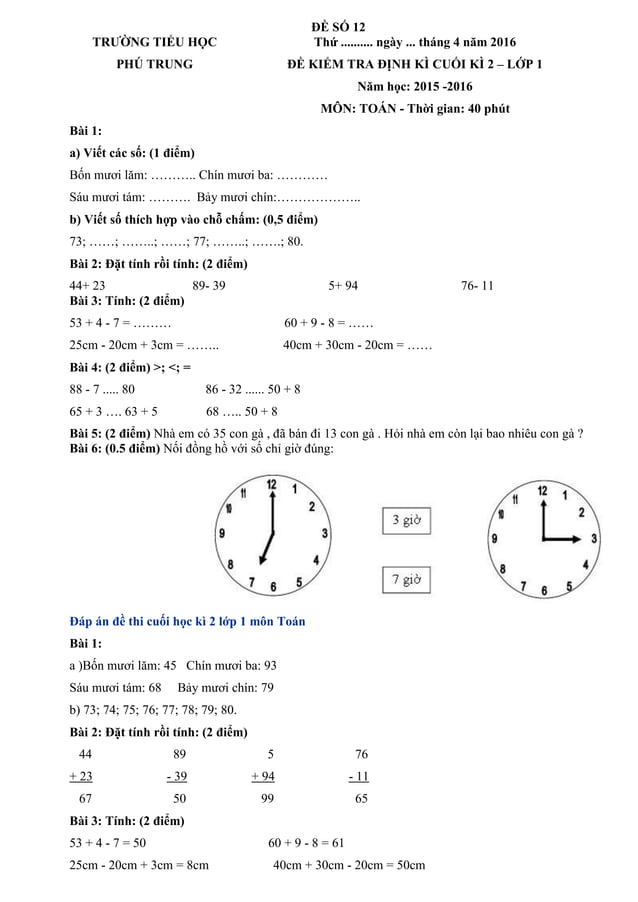 ĐỀ SỐ 12

TRƯỜNG TIỂU HỌC PHÚ TRUNG

Thứ .......... ngày ... tháng 4 năm 2016
ĐỀ KIỂM TRA ĐỊNH KÌ CUỐI KÌ 2 – LỚP 1
Năm học: 2015 -2016
MÔN: TOÁN - Thời gian: 40 phút

Bài 1:

a) Viết các số: (1 điểm)

Bốn mươi lăm: ……….. Chín mươi ba: …………

Sáu mươi tám: ………. Bảy mươi chín:………………..

b) Viết số thích hợp vào chỗ chấm: (0,5 điểm)

73; ……; ……..; ……; 77; ……..; …….; 80.

Bài 2: Đặt tính rồi tính: (2 điểm)

44+ 23 89- 39 5+ 94 76- 11

Bài 3: Tính: (2 điểm)

53 + 4 - 7 = ……… 60 + 9 - 8 = ……

25cm - 20cm + 3cm = …….. 40cm + 30cm - 20cm = ……

Bài 4: (2 điểm) >; <; =

88 - 7 ..... 80 86 - 32 ...... 50 + 8

65 + 3 …. 63 + 5 68 ….. 50 + 8

Bài 5: (2 điểm) Nhà em có 35 con gà , đã bán đi 13 con gà . Hỏi nhà em còn lại bao nhiêu con gà ?

Bài 6: (0.5 điểm) Nối đồng hồ với số chỉ giờ đúng:

12 1 2 3 4 5 6 7 8 9 10 11

3 giờ

7 giờ

12 1 2 3 4 5 6 7 8 9 10 11

Đáp án đề thi cuối học kì 2 lớp 1 môn Toán

Bài 1:

a )Bốn mươi lăm: 45 Chín mươi ba: 93

Sáu mươi tám: 68 Bảy mươi chín: 79

b) 73; 74; 75; 76; 77; 78; 79; 80.

Bài 2: Đặt tính rồi tính: (2 điểm)

| 44 | 89 | 5 | 76 |
|---|---|---|---|
| + 23 | - 39 | + 94 | - 11 |
| 67 | 50 | 99 | 65 |

Bài 3: Tính: (2 điểm)

53 + 4 - 7 = 50 60 + 9 - 8 = 61

25cm - 20cm + 3cm = 8cm 40cm + 30cm - 20cm = 50cm